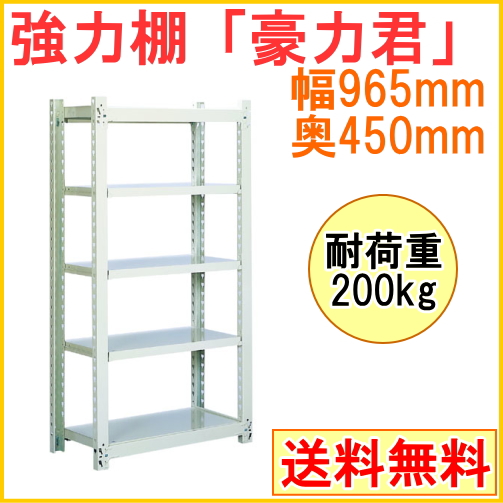 強力棚「豪力君」
幅965mm
奥450mm

耐荷重
200kg

送料無料